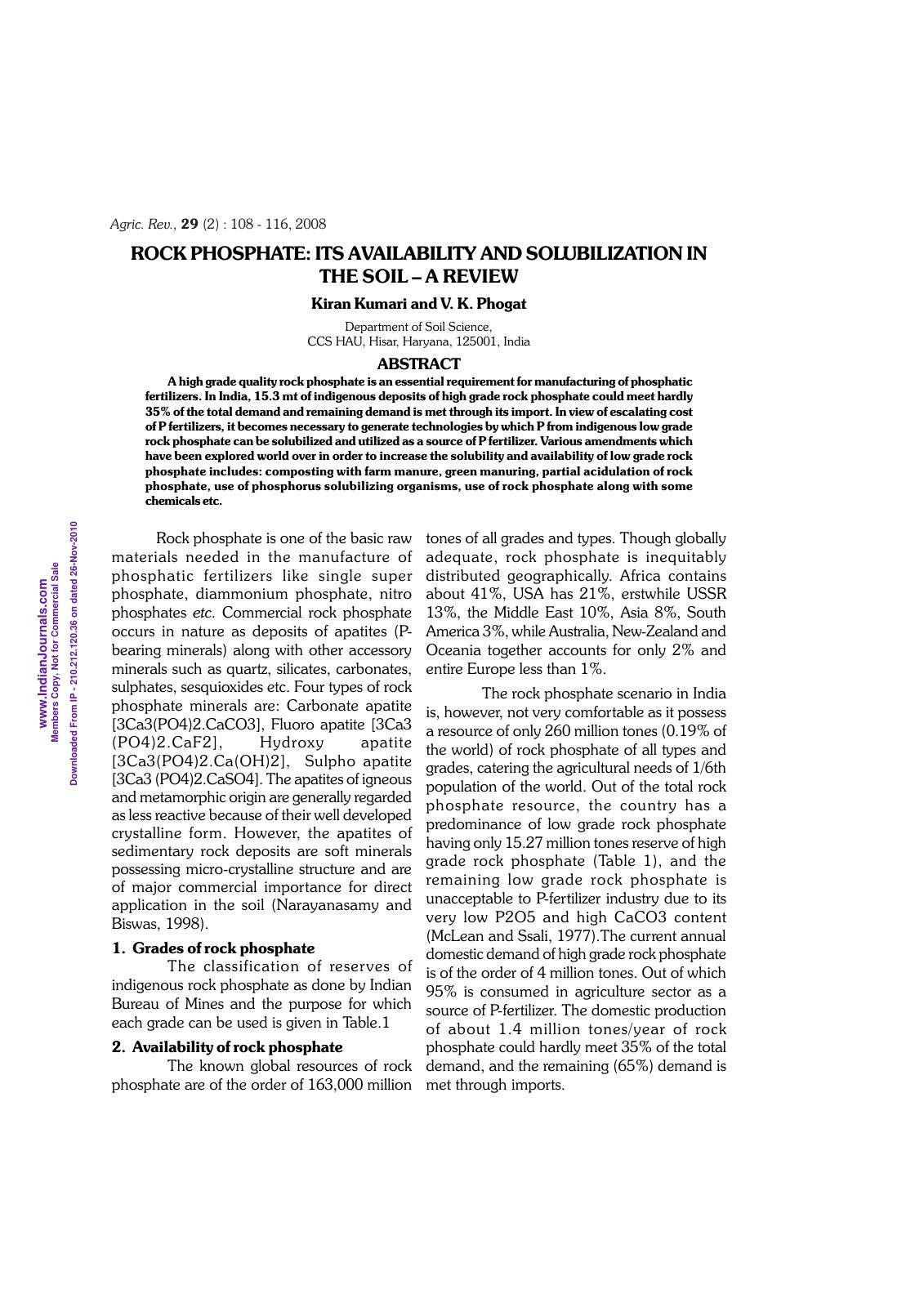 Agric. Rev., 29 (2) : 108 - 116, 2008

ROCK PHOSPHATE: ITS AVAILABILITY AND SOLUBILIZATION IN THE SOIL – A REVIEW

Kiran Kumari and V. K. Phogat

Department of Soil Science,
CCS HAU, Hisar, Haryana, 125001, India

ABSTRACT

A high grade quality rock phosphate is an essential requirement for manufacturing of phosphatic fertilizers. In India, 15.3 mt of indigenous deposits of high grade rock phosphate could meet hardly 35% of the total demand and remaining demand is met through its import. In view of escalating cost of P fertilizers, it becomes necessary to generate technologies by which P from indigenous low grade rock phosphate can be solubilized and utilized as a source of P fertilizer. Various amendments which have been explored world over in order to increase the solubility and availability of low grade rock phosphate includes: composting with farm manure, green manuring, partial acidulation of rock phosphate, use of phosphorus solubilizing organisms, use of rock phosphate along with some chemicals etc.

Rock phosphate is one of the basic raw materials needed in the manufacture of phosphatic fertilizers like single super phosphate, diammonium phosphate, nitro phosphates etc. Commercial rock phosphate occurs in nature as deposits of apatites (P-bearing minerals) along with other accessory minerals such as quartz, silicates, carbonates, sulphates, sesquioxides etc. Four types of rock phosphate minerals are: Carbonate apatite [3Ca3(PO4)2.CaCO3], Fluoro apatite [3Ca3 (PO4)2.CaF2], Hydroxy apatite [3Ca3(PO4)2.Ca(OH)2], Sulpho apatite [3Ca3 (PO4)2.CaSO4]. The apatites of igneous and metamorphic origin are generally regarded as less reactive because of their well developed crystalline form. However, the apatites of sedimentary rock deposits are soft minerals possessing micro-crystalline structure and are of major commercial importance for direct application in the soil (Narayanasamy and Biswas, 1998).

1. Grades of rock phosphate

The classification of reserves of indigenous rock phosphate as done by Indian Bureau of Mines and the purpose for which each grade can be used is given in Table.1

2. Availability of rock phosphate

The known global resources of rock phosphate are of the order of 163,000 million tones of all grades and types. Though globally adequate, rock phosphate is inequitably distributed geographically. Africa contains about 41%, USA has 21%, erstwhile USSR 13%, the Middle East 10%, Asia 8%, South America 3%, while Australia, New-Zealand and Oceania together accounts for only 2% and entire Europe less than 1%.

The rock phosphate scenario in India is, however, not very comfortable as it possess a resource of only 260 million tones (0.19% of the world) of rock phosphate of all types and grades, catering the agricultural needs of 1/6th population of the world. Out of the total rock phosphate resource, the country has a predominance of low grade rock phosphate having only 15.27 million tones reserve of high grade rock phosphate (Table 1), and the remaining low grade rock phosphate is unacceptable to P-fertilizer industry due to its very low P2O5 and high CaCO3 content (McLean and Ssali, 1977).The current annual domestic demand of high grade rock phosphate is of the order of 4 million tones. Out of which 95% is consumed in agriculture sector as a source of P-fertilizer. The domestic production of about 1.4 million tones/year of rock phosphate could hardly meet 35% of the total demand, and the remaining (65%) demand is met through imports.

www.IndianJournals.com
Members Copy, Not for Commercial Sale
Downloaded From IP - 210.212.120.36 on dated 26-Nov-2010